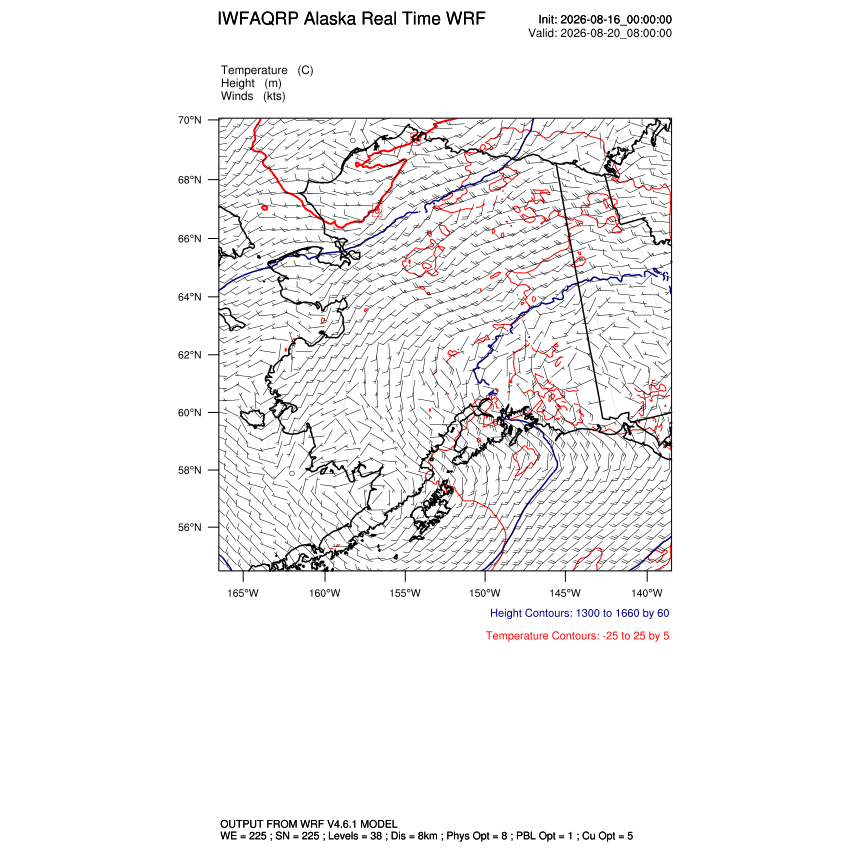 IWFAQRP Alaska Real Time WRF

Init: 2026-08-16_00:00:00
Valid: 2026-08-20_08:00:00

Temperature (C)
Height (m)
Winds (kts)

70°N
68°N
66°N
64°N
62°N
60°N
58°N
56°N

165°W 160°W 155°W 150°W 145°W 140°W

Height Contours: 1300 to 1660 by 60

Temperature Contours: -25 to 25 by 5

OUTPUT FROM WRF V4.6.1 MODEL
WE = 225 ; SN = 225 ; Levels = 38 ; Dis = 8km ; Phys Opt = 8 ; PBL Opt = 1 ; Cu Opt = 5